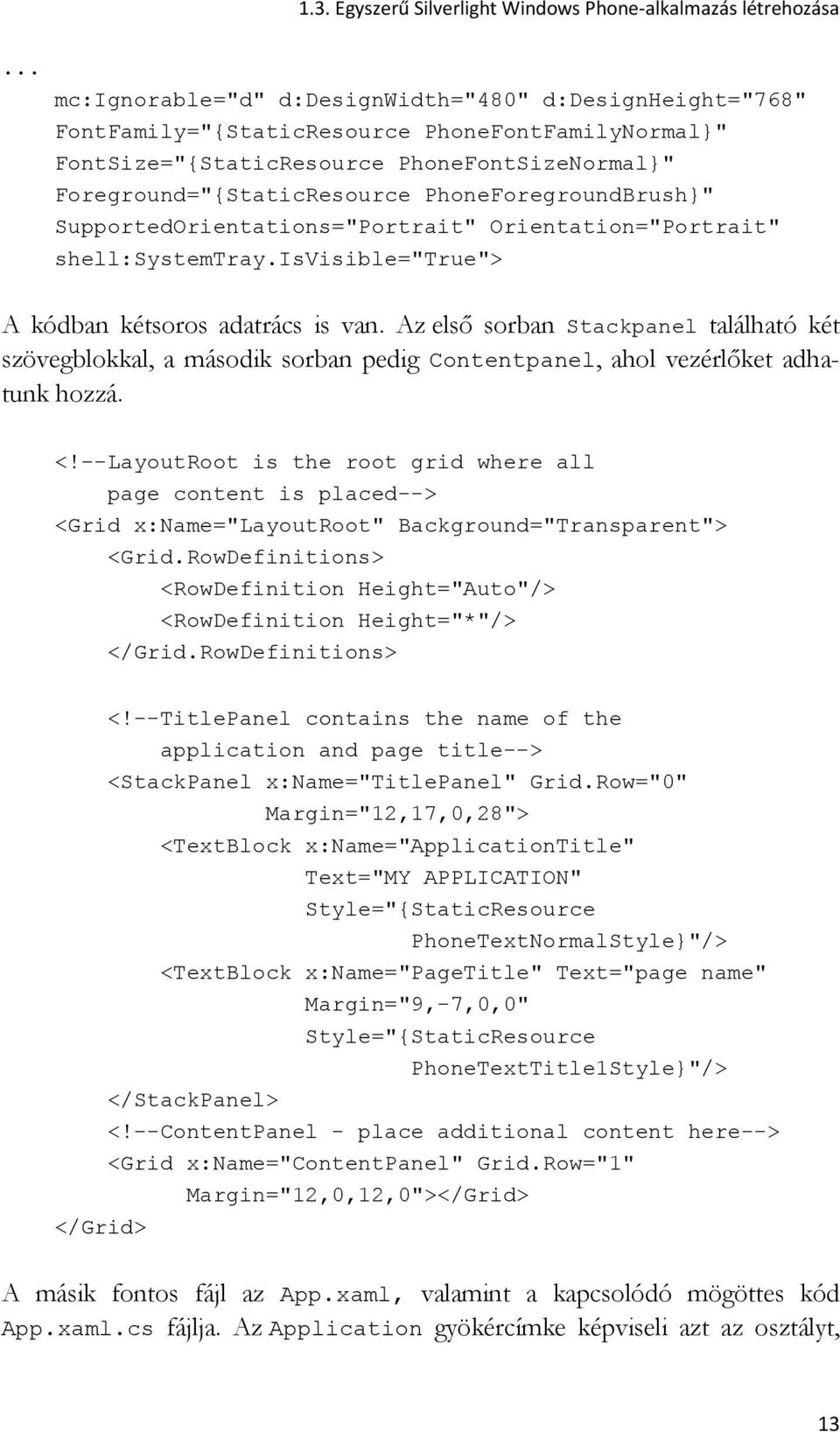 1.3. Egyszerű Silverlight Windows Phone-alkalmazás létrehozása

...
mc:Ignorable="d" d:DesignWidth="480" d:DesignHeight="768"
FontFamily="{StaticResource PhoneFontFamilyNormal}"
FontSize="{StaticResource PhoneFontSizeNormal}"
Foreground="{StaticResource PhoneForegroundBrush}"
SupportedOrientations="Portrait" Orientation="Portrait"
shell:SystemTray.IsVisible="True">

A kódban kétsoros adatrács is van. Az első sorban Stackpanel található két szövegblokkal, a második sorban pedig Contentpanel, ahol vezérlőket adhatunk hozzá.

<!--LayoutRoot is the root grid where all
    page content is placed-->
<Grid x:Name="LayoutRoot" Background="Transparent">
    <Grid.RowDefinitions>
        <RowDefinition Height="Auto"/>
        <RowDefinition Height="*"/>
    </Grid.RowDefinitions>

    <!--TitlePanel contains the name of the
        application and page title-->
    <StackPanel x:Name="TitlePanel" Grid.Row="0"
                Margin="12,17,0,28">
        <TextBlock x:Name="ApplicationTitle"
                   Text="MY APPLICATION"
                   Style="{StaticResource
                           PhoneTextNormalStyle}"/>
        <TextBlock x:Name="PageTitle" Text="page name"
                   Margin="9,-7,0,0"
                   Style="{StaticResource
                           PhoneTextTitle1Style}"/>
    </StackPanel>
    <!--ContentPanel - place additional content here-->
    <Grid x:Name="ContentPanel" Grid.Row="1"
          Margin="12,0,12,0"></Grid>
</Grid>

A másik fontos fájl az App.xaml, valamint a kapcsolódó mögöttes kód App.xaml.cs fájlja. Az Application gyökércímke képviseli azt az osztályt,

13